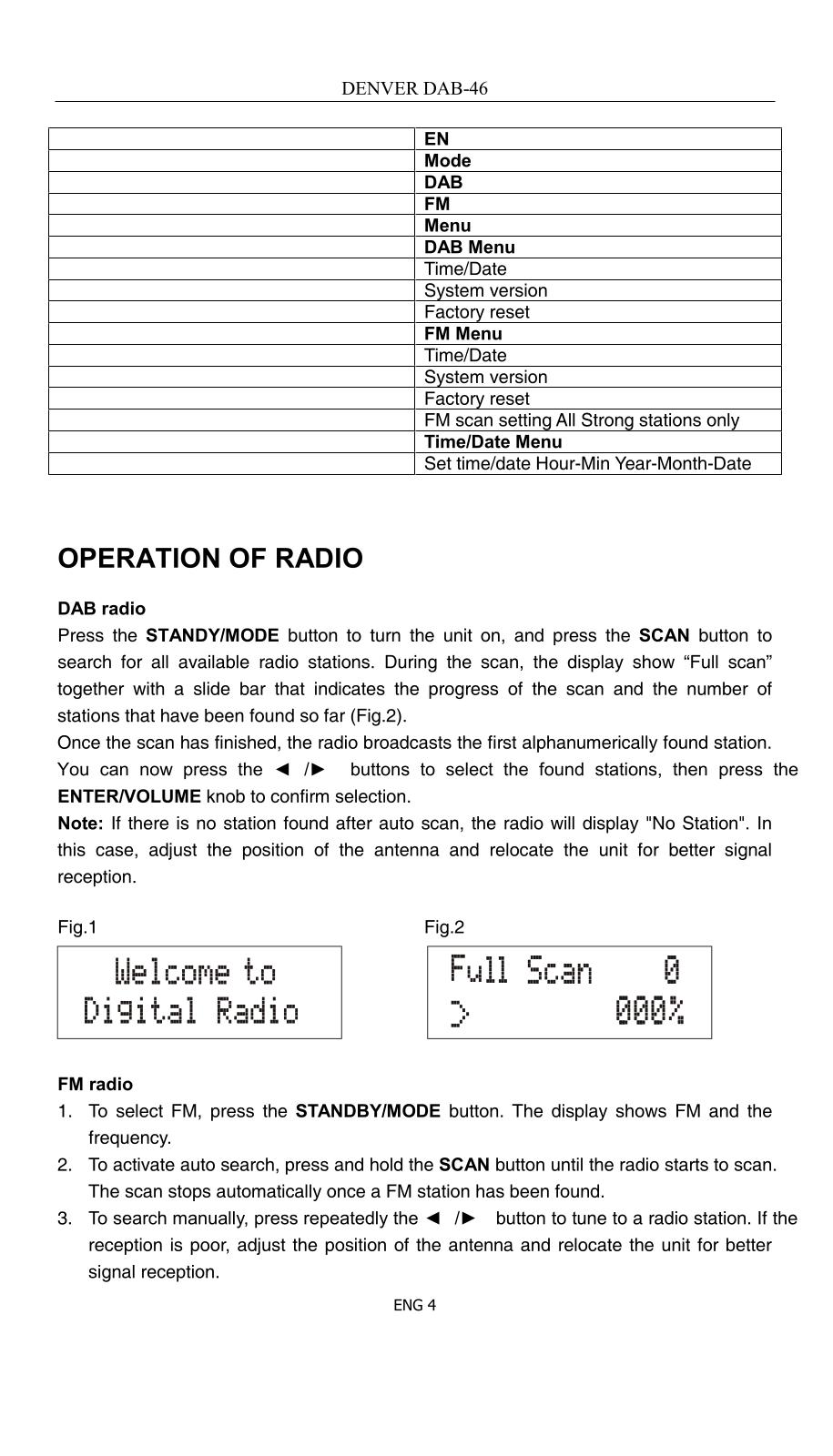 DENVER DAB-46

| | EN |
|---|---|
| | Mode |
| | DAB |
| | FM |
| | Menu |
| | DAB Menu |
| | Time/Date |
| | System version |
| | Factory reset |
| | FM Menu |
| | Time/Date |
| | System version |
| | Factory reset |
| | FM scan setting All Strong stations only |
| | Time/Date Menu |
| | Set time/date Hour-Min Year-Month-Date |

OPERATION OF RADIO

DAB radio
Press the STANDY/MODE button to turn the unit on, and press the SCAN button to search for all available radio stations. During the scan, the display show “Full scan” together with a slide bar that indicates the progress of the scan and the number of stations that have been found so far (Fig.2).
Once the scan has finished, the radio broadcasts the first alphanumerically found station.
You can now press the ◄ /► buttons to select the found stations, then press the ENTER/VOLUME knob to confirm selection.
Note: If there is no station found after auto scan, the radio will display "No Station". In this case, adjust the position of the antenna and relocate the unit for better signal reception.

Fig.1

Welcome to
Digital Radio

Fig.2

Full Scan 0
> 000%

FM radio
1. To select FM, press the STANDBY/MODE button. The display shows FM and the frequency.
2. To activate auto search, press and hold the SCAN button until the radio starts to scan. The scan stops automatically once a FM station has been found.
3. To search manually, press repeatedly the ◄ /► button to tune to a radio station. If the reception is poor, adjust the position of the antenna and relocate the unit for better signal reception.

ENG 4